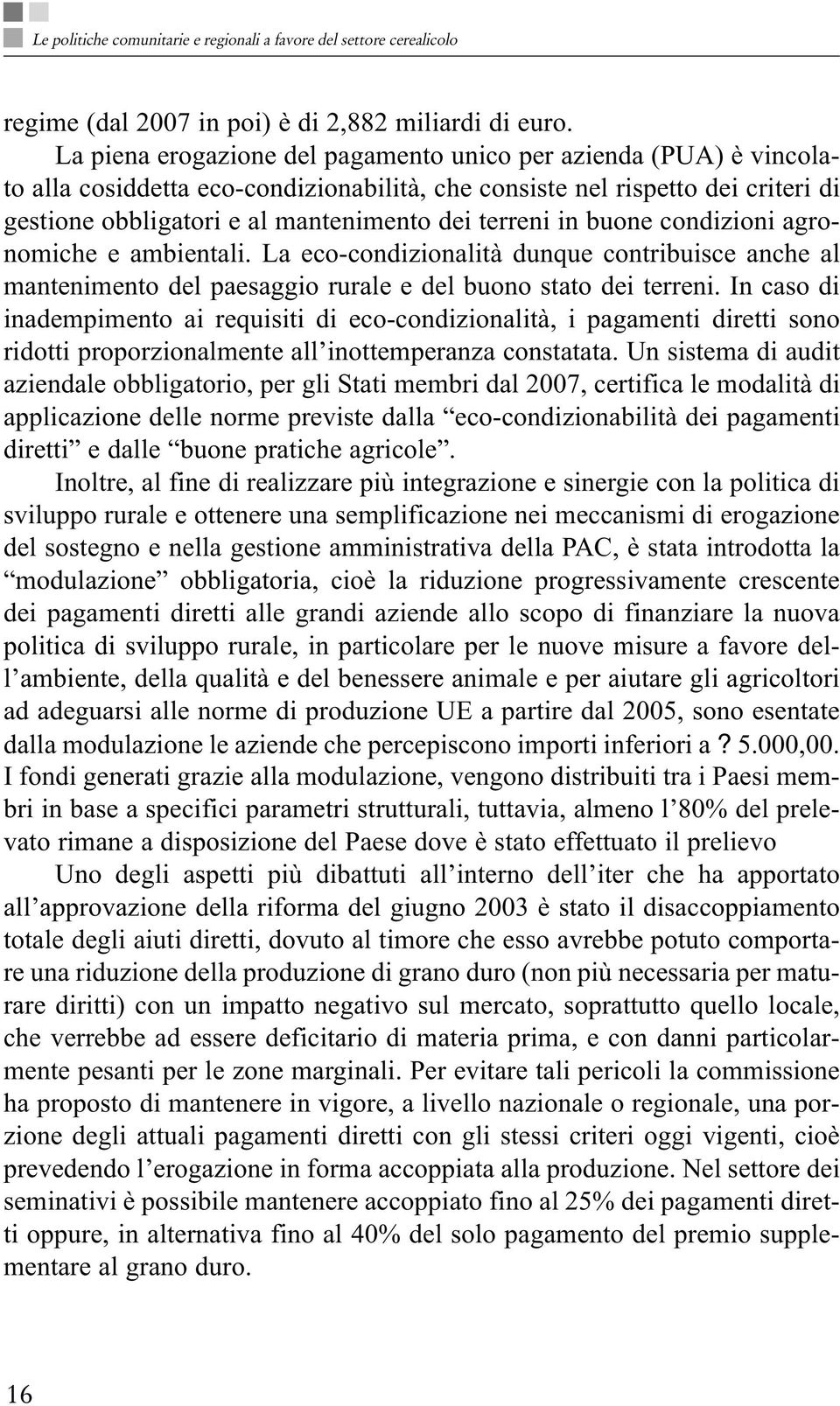 Le politiche comunitarie e regionali a favore del settore cerealicolo

regime (dal 2007 in poi) è di 2,882 miliardi di euro.

La piena erogazione del pagamento unico per azienda (PUA) è vincolato alla cosiddetta eco-condizionabilità, che consiste nel rispetto dei criteri di gestione obbligatori e al mantenimento dei terreni in buone condizioni agronomiche e ambientali. La eco-condizionalità dunque contribuisce anche al mantenimento del paesaggio rurale e del buono stato dei terreni. In caso di inadempimento ai requisiti di eco-condizionalità, i pagamenti diretti sono ridotti proporzionalmente all'inottemperanza constatata. Un sistema di audit aziendale obbligatorio, per gli Stati membri dal 2007, certifica le modalità di applicazione delle norme previste dalla "eco-condizionabilità dei pagamenti diretti" e dalle "buone pratiche agricole".

Inoltre, al fine di realizzare più integrazione e sinergie con la politica di sviluppo rurale e ottenere una semplificazione nei meccanismi di erogazione del sostegno e nella gestione amministrativa della PAC, è stata introdotta la "modulazione" obbligatoria, cioè la riduzione progressivamente crescente dei pagamenti diretti alle grandi aziende allo scopo di finanziare la nuova politica di sviluppo rurale, in particolare per le nuove misure a favore dell'ambiente, della qualità e del benessere animale e per aiutare gli agricoltori ad adeguarsi alle norme di produzione UE a partire dal 2005, sono esentate dalla modulazione le aziende che percepiscono importi inferiori a ? 5.000,00. I fondi generati grazie alla modulazione, vengono distribuiti tra i Paesi membri in base a specifici parametri strutturali, tuttavia, almeno l'80% del prelevato rimane a disposizione del Paese dove è stato effettuato il prelievo

Uno degli aspetti più dibattuti all'interno dell'iter che ha apportato all'approvazione della riforma del giugno 2003 è stato il disaccoppiamento totale degli aiuti diretti, dovuto al timore che esso avrebbe potuto comportare una riduzione della produzione di grano duro (non più necessaria per maturare diritti) con un impatto negativo sul mercato, soprattutto quello locale, che verrebbe ad essere deficitario di materia prima, e con danni particolarmente pesanti per le zone marginali. Per evitare tali pericoli la commissione ha proposto di mantenere in vigore, a livello nazionale o regionale, una porzione degli attuali pagamenti diretti con gli stessi criteri oggi vigenti, cioè prevedendo l'erogazione in forma accoppiata alla produzione. Nel settore dei seminativi è possibile mantenere accoppiato fino al 25% dei pagamenti diretti oppure, in alternativa fino al 40% del solo pagamento del premio supplementare al grano duro.

16